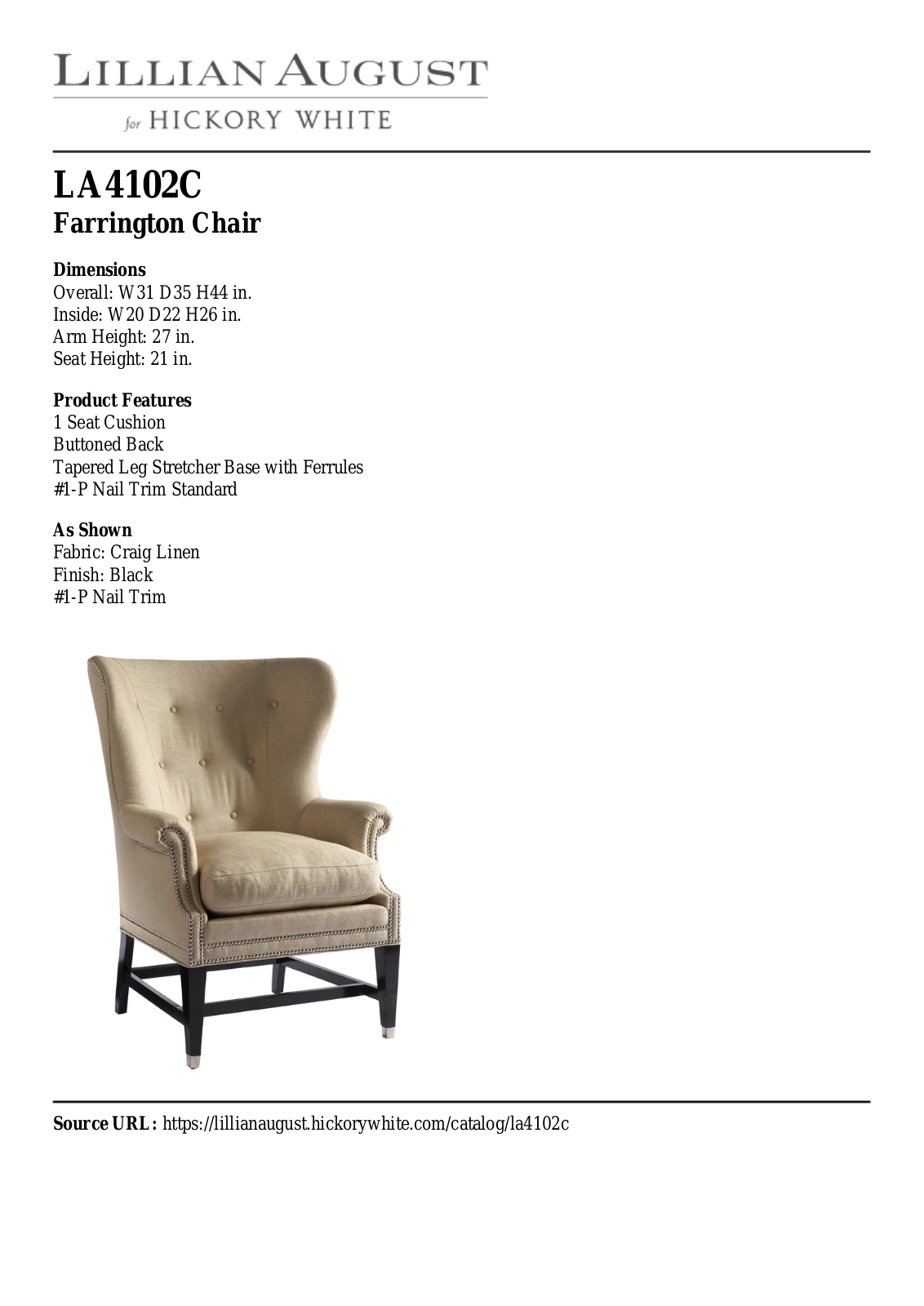 LILLIAN AUGUST
for HICKORY WHITE

LA4102C
Farrington Chair

Dimensions
Overall: W31 D35 H44 in.
Inside: W20 D22 H26 in.
Arm Height: 27 in.
Seat Height: 21 in.

Product Features
1 Seat Cushion
Buttoned Back
Tapered Leg Stretcher Base with Ferrules
#1-P Nail Trim Standard

As Shown
Fabric: Craig Linen
Finish: Black
#1-P Nail Trim

Source URL: https://lillianaugust.hickorywhite.com/catalog/la4102c